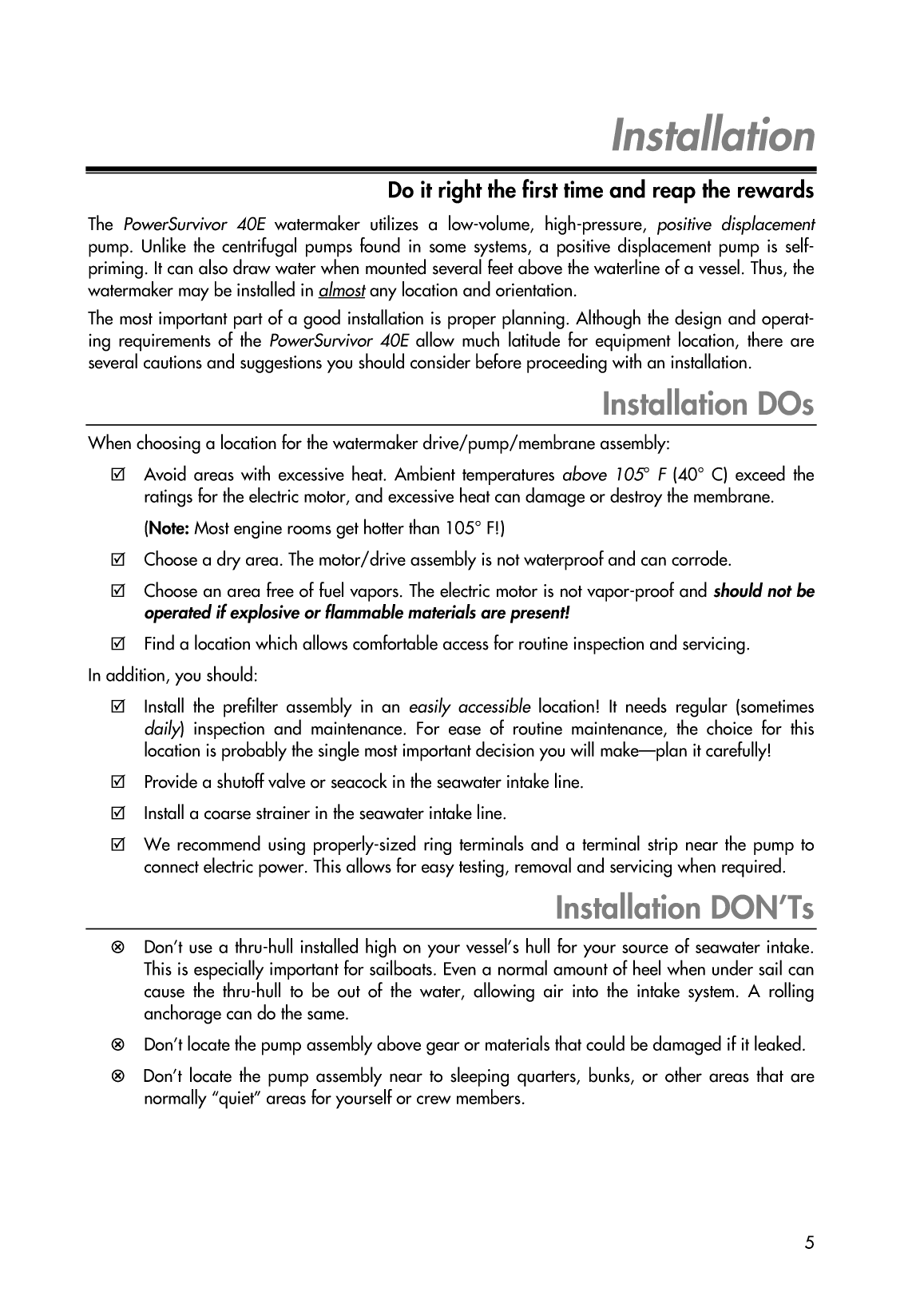 Installation

Do it right the first time and reap the rewards

The PowerSurvivor 40E watermaker utilizes a low-volume, high-pressure, positive displacement pump. Unlike the centrifugal pumps found in some systems, a positive displacement pump is self-priming. It can also draw water when mounted several feet above the waterline of a vessel. Thus, the watermaker may be installed in almost any location and orientation.

The most important part of a good installation is proper planning. Although the design and operating requirements of the PowerSurvivor 40E allow much latitude for equipment location, there are several cautions and suggestions you should consider before proceeding with an installation.

Installation DOs

When choosing a location for the watermaker drive/pump/membrane assembly:

☑ Avoid areas with excessive heat. Ambient temperatures above 105° F (40° C) exceed the ratings for the electric motor, and excessive heat can damage or destroy the membrane.

(Note: Most engine rooms get hotter than 105° F!)

☑ Choose a dry area. The motor/drive assembly is not waterproof and can corrode.

☑ Choose an area free of fuel vapors. The electric motor is not vapor-proof and should not be operated if explosive or flammable materials are present!

☑ Find a location which allows comfortable access for routine inspection and servicing.

In addition, you should:

☑ Install the prefilter assembly in an easily accessible location! It needs regular (sometimes daily) inspection and maintenance. For ease of routine maintenance, the choice for this location is probably the single most important decision you will make—plan it carefully!

☑ Provide a shutoff valve or seacock in the seawater intake line.

☑ Install a coarse strainer in the seawater intake line.

☑ We recommend using properly-sized ring terminals and a terminal strip near the pump to connect electric power. This allows for easy testing, removal and servicing when required.

Installation DON'Ts

⊗ Don't use a thru-hull installed high on your vessel's hull for your source of seawater intake. This is especially important for sailboats. Even a normal amount of heel when under sail can cause the thru-hull to be out of the water, allowing air into the intake system. A rolling anchorage can do the same.

⊗ Don't locate the pump assembly above gear or materials that could be damaged if it leaked.

⊗ Don't locate the pump assembly near to sleeping quarters, bunks, or other areas that are normally "quiet" areas for yourself or crew members.

5